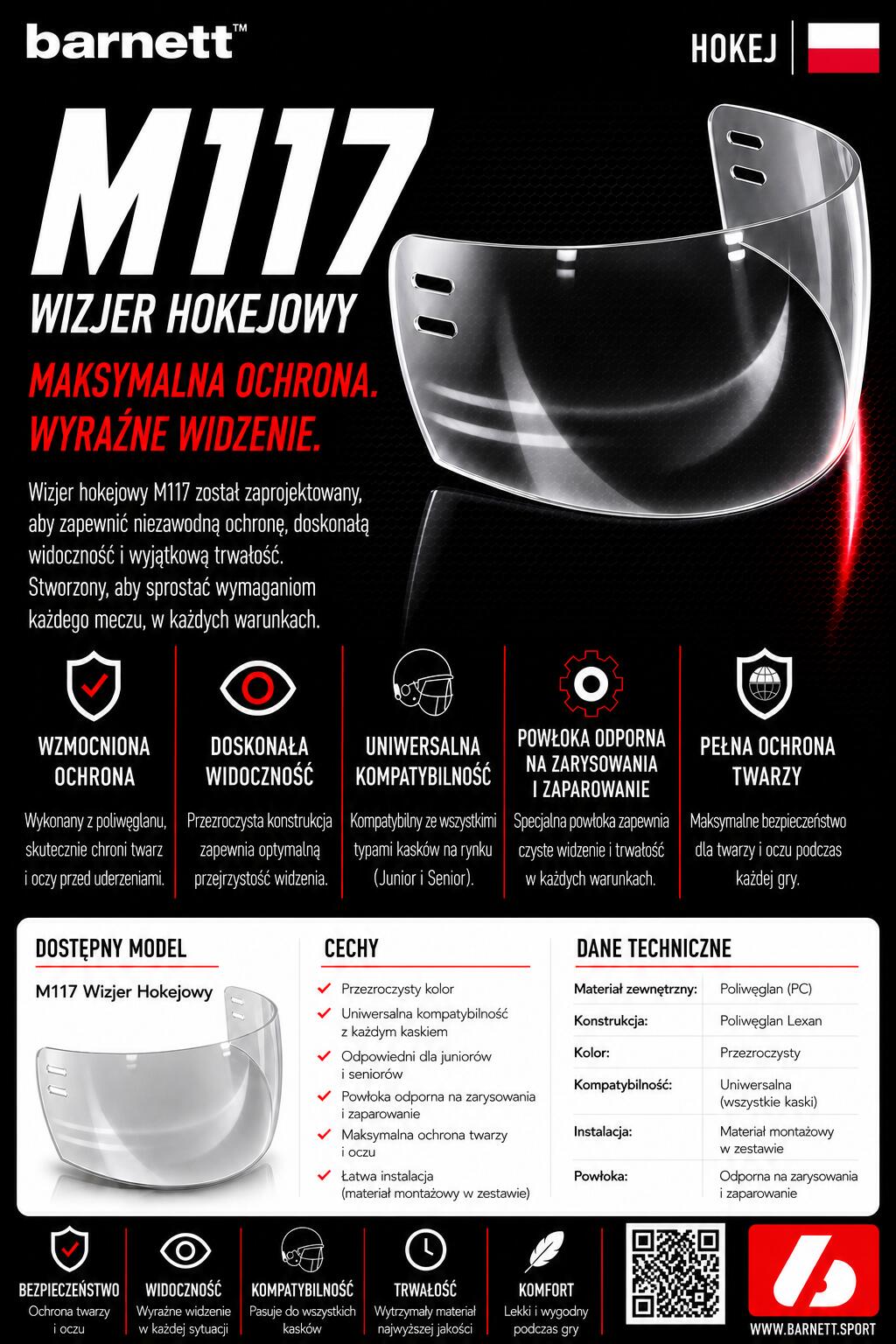 barnett™

HOKEJ

M117

WIZJER HOKEJOWY

MAKSYMALNA OCHRONA. WYRAŹNE WIDZENIE.

Wizjer hokejowy M117 został zaprojektowany, aby zapewnić niezawodną ochronę, doskonałą widoczność i wyjątkową trwałość. Stworzony, aby sprostać wymaganiom każdego meczu, w każdych warunkach.

WZMOCNIONA OCHRONA

Wykonany z poliwęglanu, skutecznie chroni twarz i oczy przed uderzeniami.

DOSKONAŁA WIDOCZNOŚĆ

Przezroczysta konstrukcja zapewnia optymalną przejrzystość widzenia.

UNIWERSALNA KOMPATYBILNOŚĆ

Kompatybilny ze wszystkimi typami kasków na rynku (Junior i Senior).

POWŁOKA ODPORNA NA ZARYSOWANIA I ZAPAROWANIE

Specjalna powłoka zapewnia czyste widzenie i trwałość w każdych warunkach.

PEŁNA OCHRONA TWARZY

Maksymalne bezpieczeństwo dla twarzy i oczu podczas każdej gry.

DOSTĘPNY MODEL

M117 Wizjer Hokejowy

CECHY

✓ Przezroczysty kolor
✓ Uniwersalna kompatybilność z każdym kaskiem
✓ Odpowiedni dla juniorów i seniorów
✓ Powłoka odporna na zarysowania i zaparowanie
✓ Maksymalna ochrona twarzy i oczu
✓ Łatwa instalacja (materiał montażowy w zestawie)

DANE TECHNICZNE

Materiał zewnętrzny: Poliwęglan (PC)
Konstrukcja: Poliwęglan Lexan
Kolor: Przezroczysty
Kompatybilność: Uniwersalna (wszystkie kaski)
Instalacja: Materiał montażowy w zestawie
Powłoka: Odporna na zarysowania i zaparowanie

BEZPIECZEŃSTWO
Ochrona twarzy i oczu

WIDOCZNOŚĆ
Wyraźne widzenie w każdej sytuacji

KOMPATYBILNOŚĆ
Pasuje do wszystkich kasków

TRWAŁOŚĆ
Wytrzymały materiał najwyższej jakości

KOMFORT
Lekki i wygodny podczas gry

WWW.BARNETT.SPORT